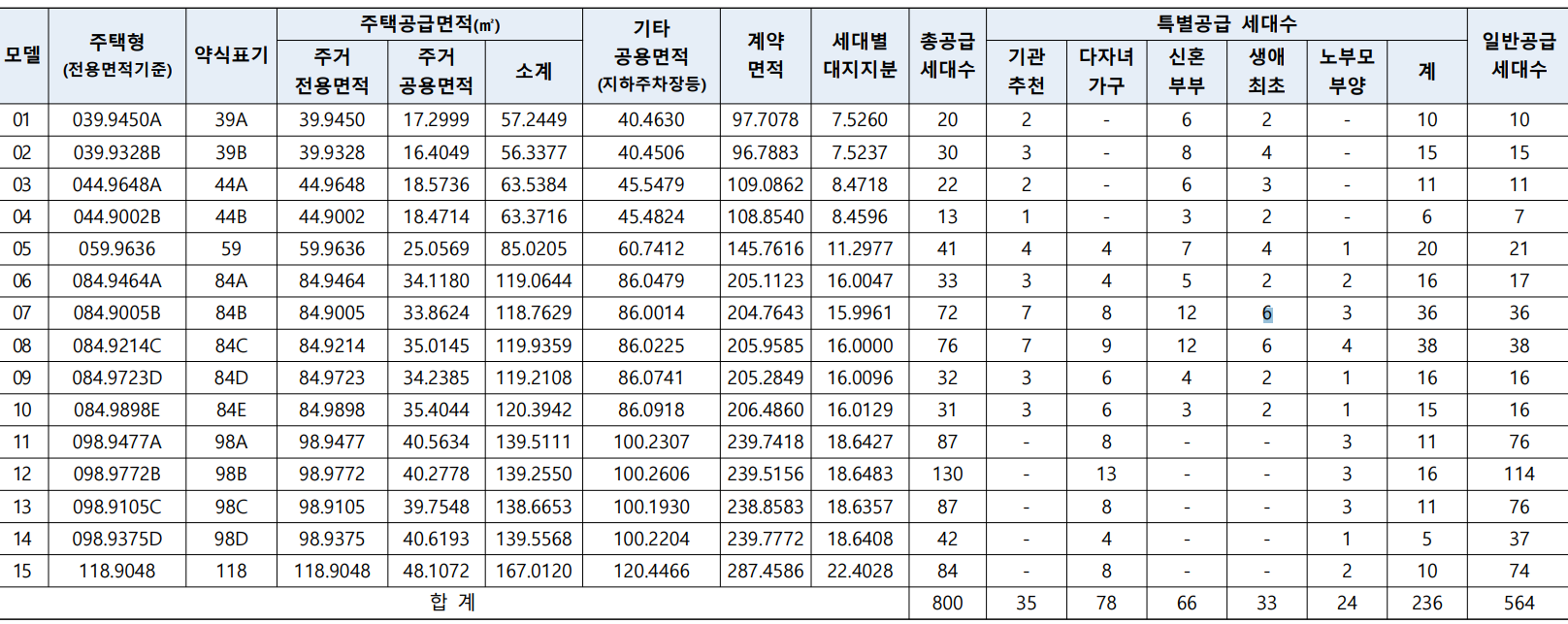 | 모델 | 주택형 (전용면적기준) | 약식표기 | 주택공급면적(㎡) 주거 전용면적 | 주택공급면적(㎡) 주거 공용면적 | 주택공급면적(㎡) 소계 | 기타 공용면적 (지하주차장등) | 계약 면적 | 세대별 대지지분 | 총공급 세대수 | 특별공급 세대수 기관 추천 | 특별공급 세대수 다자녀 가구 | 특별공급 세대수 신혼 부부 | 특별공급 세대수 생애 최초 | 특별공급 세대수 노부모 부양 | 특별공급 세대수 계 | 일반공급 세대수 |
|---|---|---|---|---|---|---|---|---|---|---|---|---|---|---|---|---|
| 01 | 039.9450A | 39A | 39.9450 | 17.2999 | 57.2449 | 40.4630 | 97.7078 | 7.5260 | 20 | 2 | - | 6 | 2 | - | 10 | 10 |
| 02 | 039.9328B | 39B | 39.9328 | 16.4049 | 56.3377 | 40.4506 | 96.7883 | 7.5237 | 30 | 3 | - | 8 | 4 | - | 15 | 15 |
| 03 | 044.9648A | 44A | 44.9648 | 18.5736 | 63.5384 | 45.5479 | 109.0862 | 8.4718 | 22 | 2 | - | 6 | 3 | - | 11 | 11 |
| 04 | 044.9002B | 44B | 44.9002 | 18.4714 | 63.3716 | 45.4824 | 108.8540 | 8.4596 | 13 | 1 | - | 3 | 2 | - | 6 | 7 |
| 05 | 059.9636 | 59 | 59.9636 | 25.0569 | 85.0205 | 60.7412 | 145.7616 | 11.2977 | 41 | 4 | 4 | 7 | 4 | 1 | 20 | 21 |
| 06 | 084.9464A | 84A | 84.9464 | 34.1180 | 119.0644 | 86.0479 | 205.1123 | 16.0047 | 33 | 3 | 4 | 5 | 2 | 2 | 16 | 17 |
| 07 | 084.9005B | 84B | 84.9005 | 33.8624 | 118.7629 | 86.0014 | 204.7643 | 15.9961 | 72 | 7 | 8 | 12 | 6 | 3 | 36 | 36 |
| 08 | 084.9214C | 84C | 84.9214 | 35.0145 | 119.9359 | 86.0225 | 205.9585 | 16.0000 | 76 | 7 | 9 | 12 | 6 | 4 | 38 | 38 |
| 09 | 084.9723D | 84D | 84.9723 | 34.2385 | 119.2108 | 86.0741 | 205.2849 | 16.0096 | 32 | 3 | 6 | 4 | 2 | 1 | 16 | 16 |
| 10 | 084.9898E | 84E | 84.9898 | 35.4044 | 120.3942 | 86.0918 | 206.4860 | 16.0129 | 31 | 3 | 6 | 3 | 2 | 1 | 15 | 16 |
| 11 | 098.9477A | 98A | 98.9477 | 40.5634 | 139.5111 | 100.2307 | 239.7418 | 18.6427 | 87 | - | 8 | - | - | 3 | 11 | 76 |
| 12 | 098.9772B | 98B | 98.9772 | 40.2778 | 139.2550 | 100.2606 | 239.5156 | 18.6483 | 130 | - | 13 | - | - | 3 | 16 | 114 |
| 13 | 098.9105C | 98C | 98.9105 | 39.7548 | 138.6653 | 100.1930 | 238.8583 | 18.6357 | 87 | - | 8 | - | - | 3 | 11 | 76 |
| 14 | 098.9375D | 98D | 98.9375 | 40.6193 | 139.5568 | 100.2204 | 239.7772 | 18.6408 | 42 | - | 4 | - | - | 1 | 5 | 37 |
| 15 | 118.9048 | 118 | 118.9048 | 48.1072 | 167.0120 | 120.4466 | 287.4586 | 22.4028 | 84 | - | 8 | - | - | 2 | 10 | 74 |
| 합 계 | | | | | | | | | 800 | 35 | 78 | 66 | 33 | 24 | 236 | 564 |